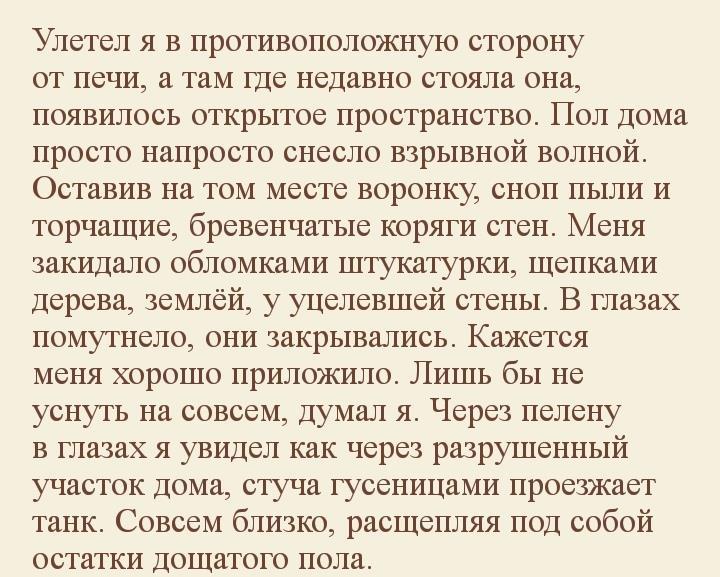 Улетел я в противоположную сторону от печи, а там где недавно стояла она, появилось открытое пространство. Пол дома просто напросто снесло взрывной волной. Оставив на том месте воронку, сноп пыли и торчащие, бревенчатые коряги стен. Меня закидало обломками штукатурки, щепками дерева, землёй, у уцелевшей стены. В глазах помутнело, они закрывались. Кажется меня хорошо приложило. Лишь бы не уснуть на совсем, думал я. Через пелену в глазах я увидел как через разрушенный участок дома, стуча гусеницами проезжает танк. Совсем близко, расщепляя под собой остатки дощатого пола.